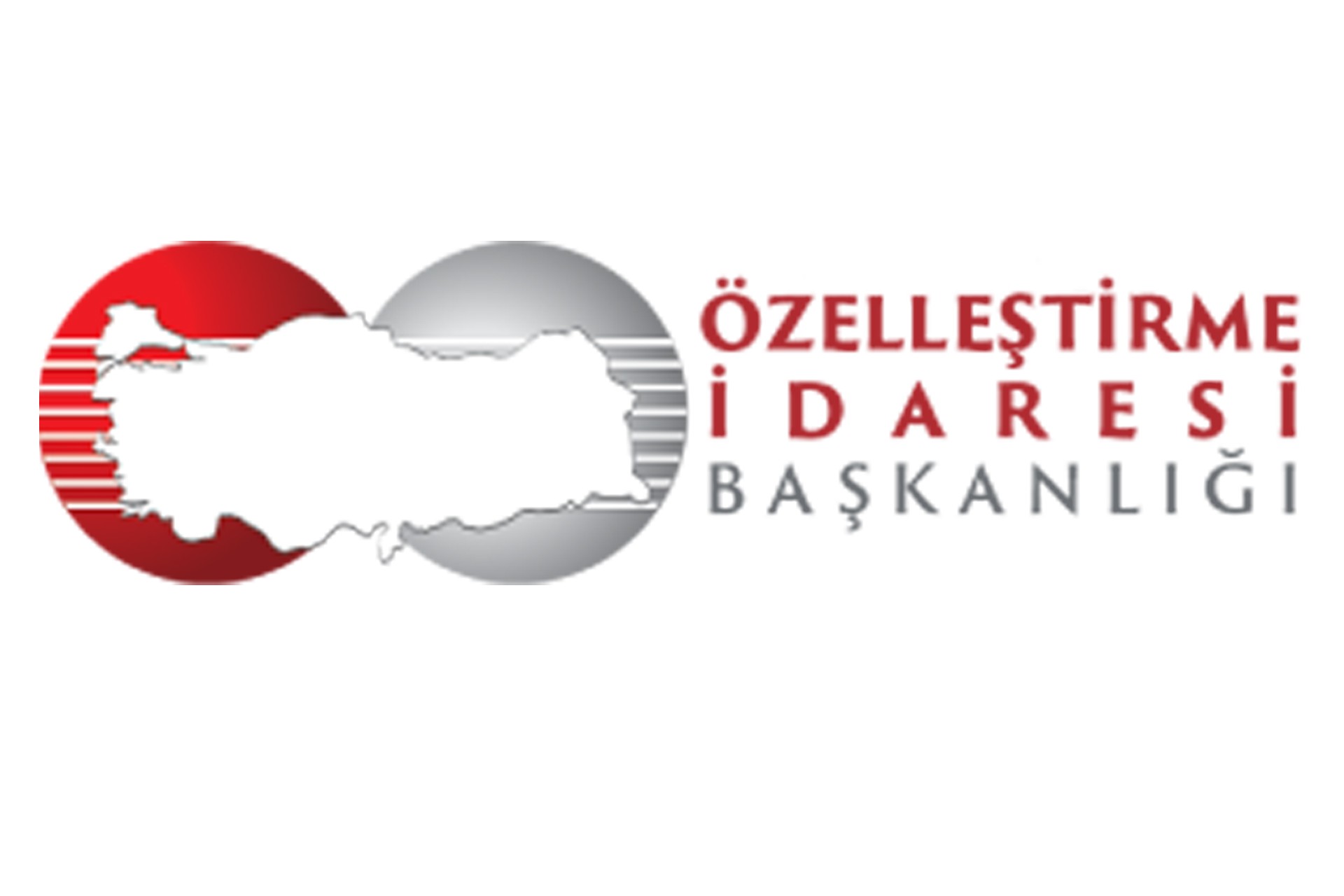 ÖZELLEŞTİRME
İDARESİ
BAŞKANLIĞI